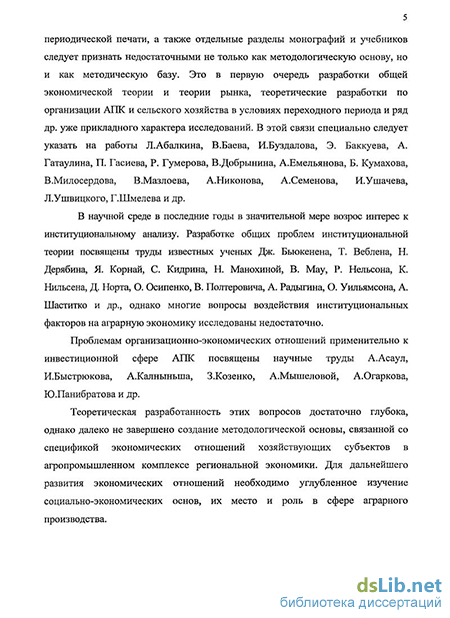 5

периодической печати, а также отдельные разделы монографий и учебников следует признать недостаточными не только как методологическую основу, но и как методическую базу. Это в первую очередь разработки общей экономической теории и теории рынка, теоретические разработки по организации АПК и сельского хозяйства в условиях переходного периода и ряд др. уже прикладного характера исследований. В этой связи специально следует указать на работы Л.Абалкина, В.Баева, И.Буздалова, Э. Баккуева, А. Гатаулина, П. Гасиева, Р. Гумерова, В.Добрынина, А.Емельянова, Б. Кумахова, В.Милосердова, В.Мазлоева, А.Никонова, А.Семенова, И.Ушачева, Л.Ушвицкого, Г.Шмелева и др.

В научной среде в последние годы в значительной мере возрос интерес к институциональному анализу. Разработке общих проблем институциональной теории посвящены труды известных ученых Дж. Бьюкенена, Т. Веблена, Н. Дерябина, Я. Корнай, С. Кидрина, Н. Манохиной, В. Мау, Р. Нельсона, К. Нильсена, Д. Норта, О. Осипенко, В. Полтеровича, А. Радыгина, О. Уильямсона, А. Шаститко и др., однако многие вопросы воздействия институциональных факторов на аграрную экономику исследованы недостаточно.

Проблемам организационно-экономических отношений применительно к инвестиционной сфере АПК посвящены научные труды А.Асаул, И.Быстрюкова, А.Калныньша, З.Козенко, А.Мышеловой, А.Огаркова, Ю.Панибратова и др.

Теоретическая разработанность этих вопросов достаточно глубока, однако далеко не завершено создание методологической основы, связанной со спецификой экономических отношений хозяйствующих субъектов в агропромышленном комплексе региональной экономики. Для дальнейшего развития экономических отношений необходимо углубленное изучение социально-экономических основ, их место и роль в сфере аграрного производства.

dsLib.net
библиотека диссертаций